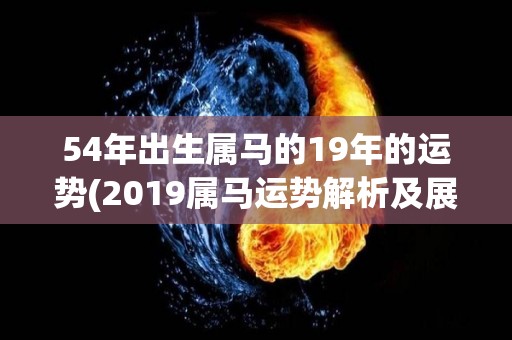 54年出生属马的19年的运势(2019属马运势解析及展